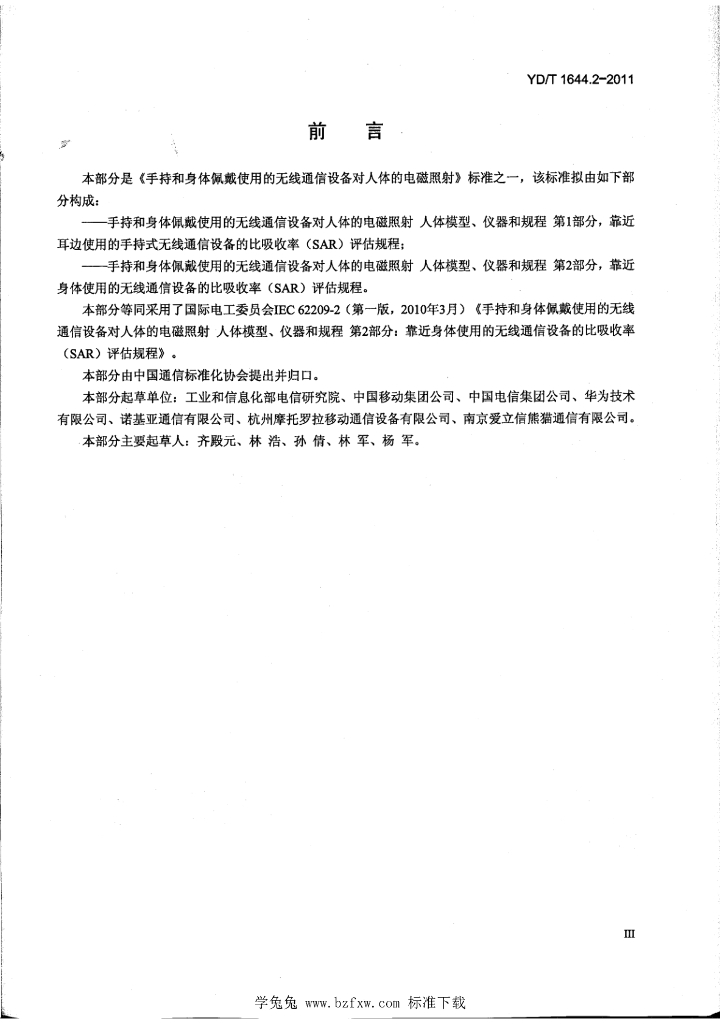 YD/T 1644.2-2011

前　言

本部分是《手持和身体佩戴使用的无线通信设备对人体的电磁照射》标准之一，该标准拟由如下部分构成：

——手持和身体佩戴使用的无线通信设备对人体的电磁照射 人体模型、仪器和规程 第1部分，靠近耳边使用的手持式无线通信设备的比吸收率（SAR）评估规程；

——手持和身体佩戴使用的无线通信设备对人体的电磁照射 人体模型、仪器和规程 第2部分，靠近身体使用的无线通信设备的比吸收率（SAR）评估规程。

本部分等同采用了国际电工委员会IEC 62209-2（第一版，2010年3月）《手持和身体佩戴使用的无线通信设备对人体的电磁照射 人体模型、仪器和规程 第2部分：靠近身体使用的无线通信设备的比吸收率（SAR）评估规程》。

本部分由中国通信标准化协会提出并归口。

本部分起草单位：工业和信息化部电信研究院、中国移动集团公司、中国电信集团公司、华为技术有限公司、诺基亚通信有限公司、杭州摩托罗拉移动通信设备有限公司、南京爱立信熊猫通信有限公司。

本部分主要起草人：齐殿元、林 浩、孙 倩、林 军、杨 军。

III

学兔兔 www.bzfxw.com 标准下载